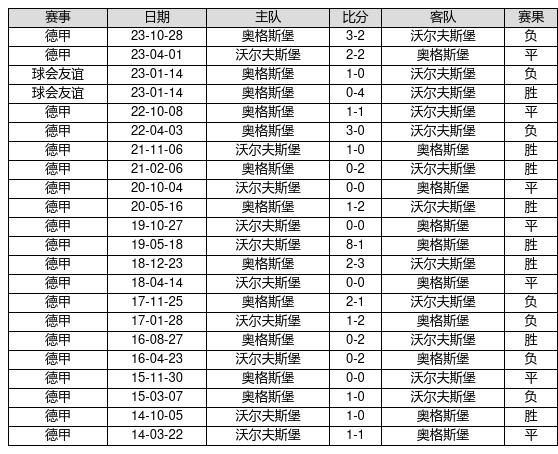 | 赛事 | 日期 | 主队 | 比分 | 客队 | 赛果 |
|---|---|---|---|---|---|
| 德甲 | 23-10-28 | 奥格斯堡 | 3-2 | 沃尔夫斯堡 | 负 |
| 德甲 | 23-04-01 | 沃尔夫斯堡 | 2-2 | 奥格斯堡 | 平 |
| 球会友谊 | 23-01-14 | 奥格斯堡 | 1-0 | 沃尔夫斯堡 | 负 |
| 球会友谊 | 23-01-14 | 奥格斯堡 | 0-4 | 沃尔夫斯堡 | 胜 |
| 德甲 | 22-10-08 | 奥格斯堡 | 1-1 | 沃尔夫斯堡 | 平 |
| 德甲 | 22-04-03 | 奥格斯堡 | 3-0 | 沃尔夫斯堡 | 负 |
| 德甲 | 21-11-06 | 沃尔夫斯堡 | 1-0 | 奥格斯堡 | 胜 |
| 德甲 | 21-02-06 | 奥格斯堡 | 0-2 | 沃尔夫斯堡 | 胜 |
| 德甲 | 20-10-04 | 沃尔夫斯堡 | 0-0 | 奥格斯堡 | 平 |
| 德甲 | 20-05-16 | 奥格斯堡 | 1-2 | 沃尔夫斯堡 | 胜 |
| 德甲 | 19-10-27 | 沃尔夫斯堡 | 0-0 | 奥格斯堡 | 平 |
| 德甲 | 19-05-18 | 沃尔夫斯堡 | 8-1 | 奥格斯堡 | 胜 |
| 德甲 | 18-12-23 | 奥格斯堡 | 2-3 | 沃尔夫斯堡 | 胜 |
| 德甲 | 18-04-14 | 沃尔夫斯堡 | 0-0 | 奥格斯堡 | 平 |
| 德甲 | 17-11-25 | 奥格斯堡 | 2-1 | 沃尔夫斯堡 | 负 |
| 德甲 | 17-01-28 | 沃尔夫斯堡 | 1-2 | 奥格斯堡 | 负 |
| 德甲 | 16-08-27 | 奥格斯堡 | 0-2 | 沃尔夫斯堡 | 胜 |
| 德甲 | 16-04-23 | 沃尔夫斯堡 | 0-2 | 奥格斯堡 | 负 |
| 德甲 | 15-11-30 | 奥格斯堡 | 0-0 | 沃尔夫斯堡 | 平 |
| 德甲 | 15-03-07 | 奥格斯堡 | 1-0 | 沃尔夫斯堡 | 负 |
| 德甲 | 14-10-05 | 沃尔夫斯堡 | 1-0 | 奥格斯堡 | 胜 |
| 德甲 | 14-03-22 | 沃尔夫斯堡 | 1-1 | 奥格斯堡 | 平 |